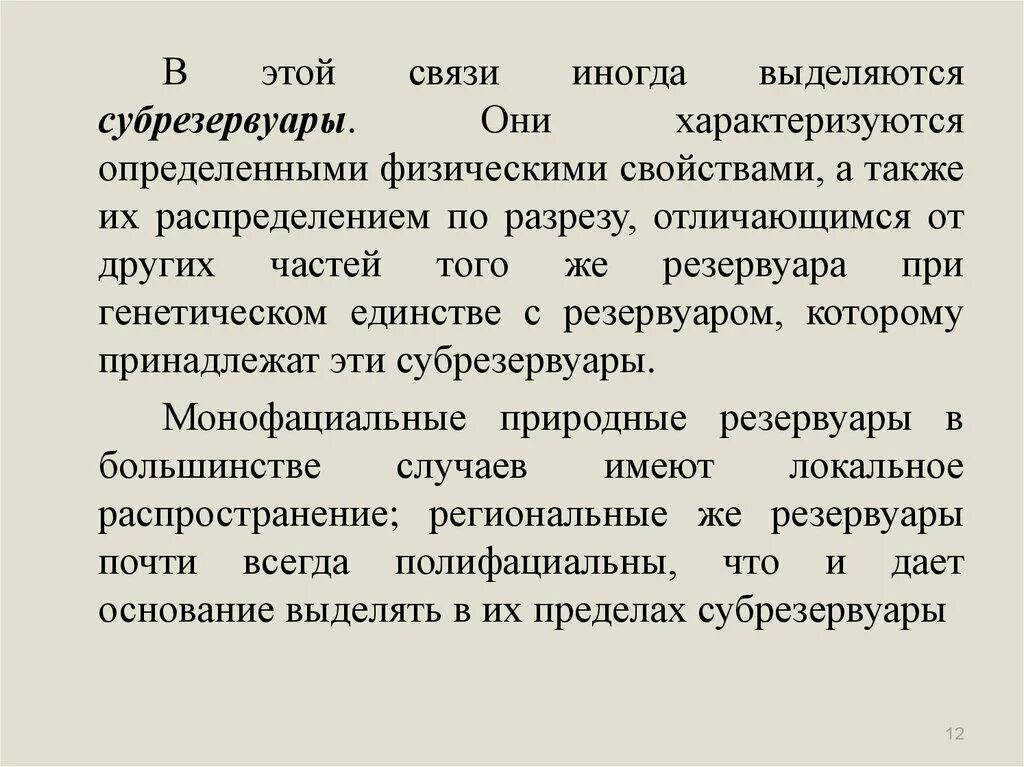 В этой связи иногда выделяются субрезервуары. Они характеризуются определенными физическими свойствами, а также их распределением по разрезу, отличающимся от других частей того же резервуара при генетическом единстве с резервуаром, которому принадлежат эти субрезервуары.

Монофациальные природные резервуары в большинстве случаев имеют локальное распространение; региональные же резервуары почти всегда полифациальны, что и дает основание выделять в их пределах субрезервуары

12